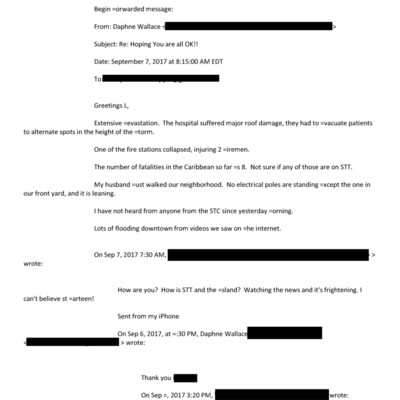 Begin =orwarded message:

From: Daphne Wallace < >

Subject: Re: Hoping You are all OK!!

Date: September 7, 2017 at 8:15:00 AM EDT

To

Greetings L,

Extensive =evastation. The hospital suffered major roof damage, they had to =vacuate patients to alternate spots in the height of the =torm.

One of the fire stations collapsed, injuring 2 =iremen.

The number of fatalities in the Caribbean so far =s 8. Not sure if any of those are on STT.

My husband =ust walked our neighborhood. No electrical poles are standing =xcept the one in our front yard, and it is leaning.

I have not heard from anyone from the STC since yesterday =orning.

Lots of flooding downtown from videos we saw on =he internet.

On Sep 7, 2017 7:30 AM, > wrote:

How are you? How is STT and the =sland? Watching the news and it's frightening. I can't believe st =arteen!

Sent from my iPhone

On Sep 6, 2017, at =:30 PM, Daphne Wallace < > wrote:

Thank you

On Sep =, 2017 3:20 PM, wrote: